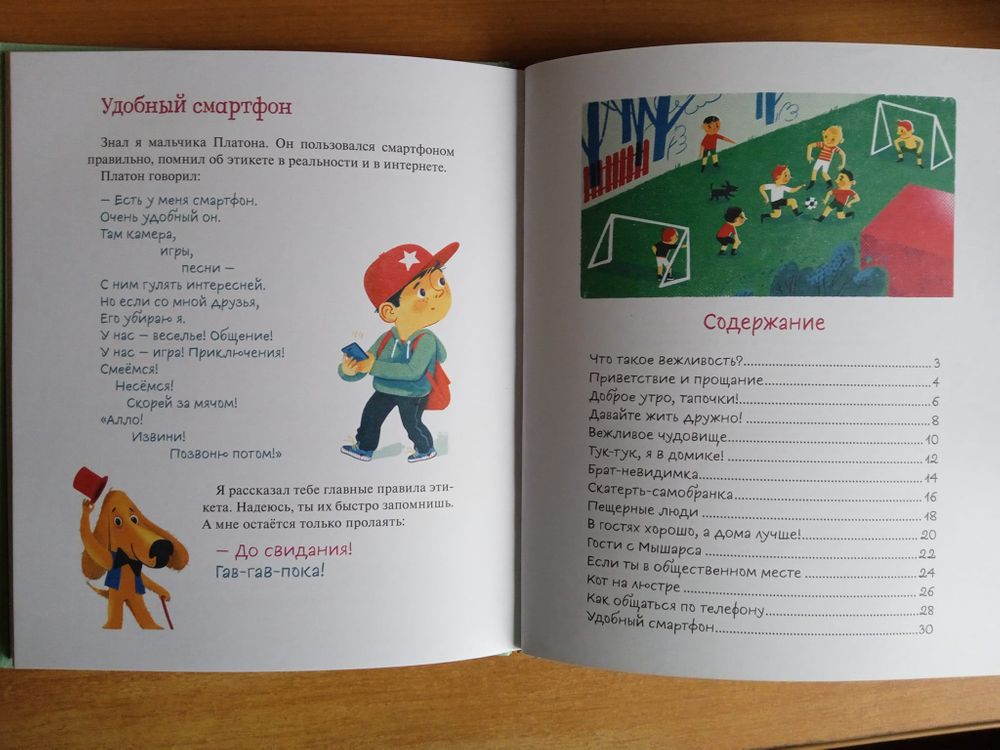 Удобный смартфон

Знал я мальчика Платона. Он пользовался смартфоном правильно, помнил об этикете в реальности и в интернете.

Платон говорил:

— Есть у меня смартфон.
Очень удобный он.
Там камера,
игры,
песни —
С ним гулять интересней.
Но если со мной друзья,
Его убираю я.
У нас — веселье! Общение!
У нас — игра! Приключения!
Смеёмся!
Несёмся!
Скорей за мячом!
«Алло!
Извини!
Позвоню потом!»

Я рассказал тебе главные правила этикета. Надеюсь, ты их быстро запомнишь. А мне остаётся только пролаять:

— До свидания!
Гав-гав-пока!

Содержание

Что такое вежливость? 3
Приветствие и прощание 4
Доброе утро, тапочки! 6
Давайте жить дружно! 8
Вежливое чудовище 10
Тук-тук, я в домике! 12
Брат-невидимка 14
Скатерть-самобранка 16
Пещерные люди 18
В гостях хорошо, а дома лучше! 20
Гости с Мышарса 22
Если ты в общественном месте 24
Кот на люстре 26
Как общаться по телефону 28
Удобный смартфон 30